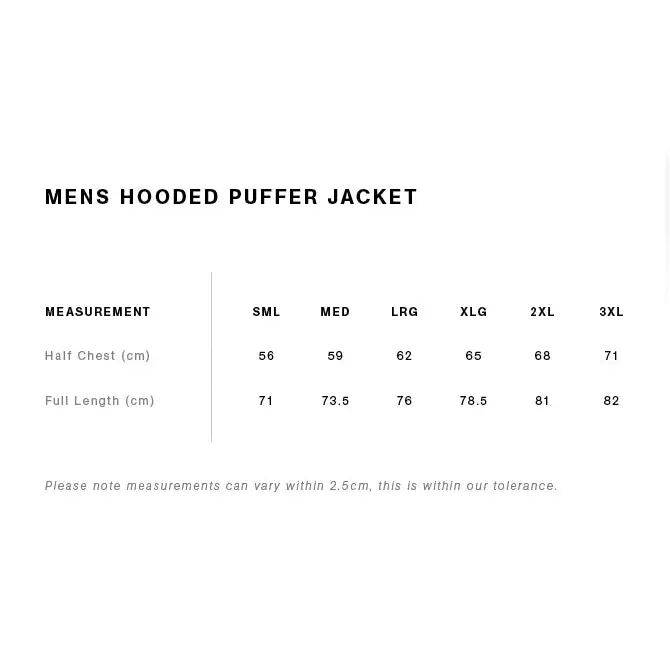 MENS HOODED PUFFER JACKET

| MEASUREMENT | SML | MED | LRG | XLG | 2XL | 3XL |
|---|---|---|---|---|---|---|
| Half Chest (cm) | 56 | 59 | 62 | 65 | 68 | 71 |
| Full Length (cm) | 71 | 73.5 | 76 | 78.5 | 81 | 82 |

Please note measurements can vary within 2.5cm, this is within our tolerance.